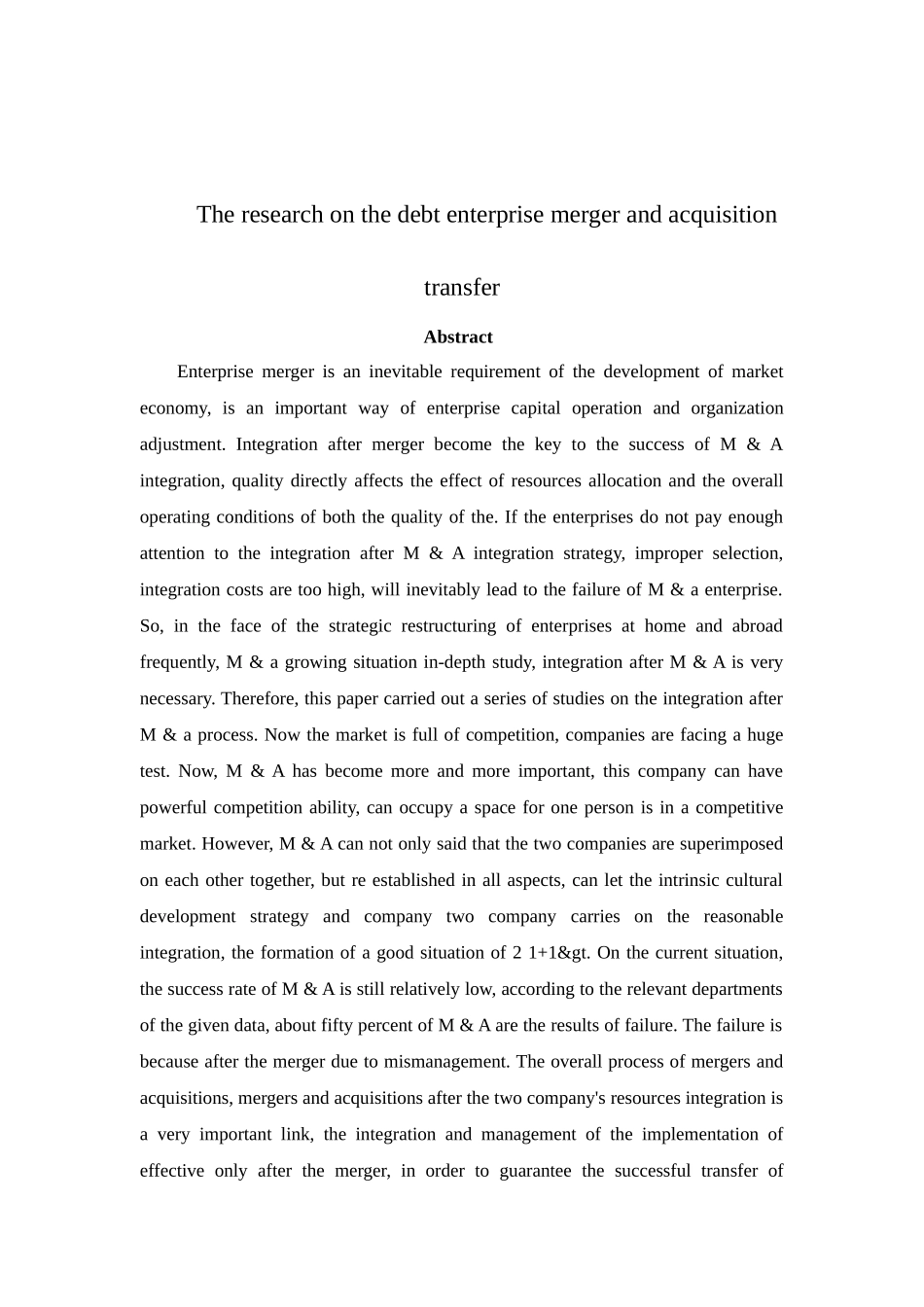 The research on the debt enterprise merger and acquisition transfer

Abstract

Enterprise merger is an inevitable requirement of the development of market economy, is an important way of enterprise capital operation and organization adjustment. Integration after merger become the key to the success of M & A integration, quality directly affects the effect of resources allocation and the overall operating conditions of both the quality of the. If the enterprises do not pay enough attention to the integration after M & A integration strategy, improper selection, integration costs are too high, will inevitably lead to the failure of M & a enterprise. So, in the face of the strategic restructuring of enterprises at home and abroad frequently, M & a growing situation in-depth study, integration after M & A is very necessary. Therefore, this paper carried out a series of studies on the integration after M & a process. Now the market is full of competition, companies are facing a huge test. Now, M & A has become more and more important, this company can have powerful competition ability, can occupy a space for one person is in a competitive market. However, M & A can not only said that the two companies are superimposed on each other together, but re established in all aspects, can let the intrinsic cultural development strategy and company two company carries on the reasonable integration, the formation of a good situation of 2 1+1&gt. On the current situation, the success rate of M & A is still relatively low, according to the relevant departments of the given data, about fifty percent of M & A are the results of failure. The failure is because after the merger due to mismanagement. The overall process of mergers and acquisitions, mergers and acquisitions after the two company's resources integration is a very important link, the integration and management of the implementation of effective only after the merger, in order to guarantee the successful transfer of